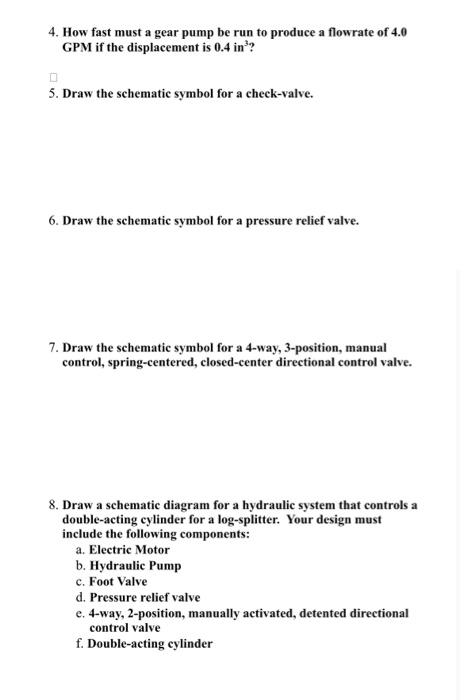 4. How fast must a gear pump be run to produce a flowrate of 4.0 GPM if the displacement is 0.4 $in^3$?

5. Draw the schematic symbol for a check-valve.

6. Draw the schematic symbol for a pressure relief valve.

7. Draw the schematic symbol for a 4-way, 3-position, manual control, spring-centered, closed-center directional control valve.

8. Draw a schematic diagram for a hydraulic system that controls a double-acting cylinder for a log-splitter. Your design must include the following components:
a. Electric Motor
b. Hydraulic Pump
c. Foot Valve
d. Pressure relief valve
e. 4-way, 2-position, manually activated, detented directional control valve
f. Double-acting cylinder